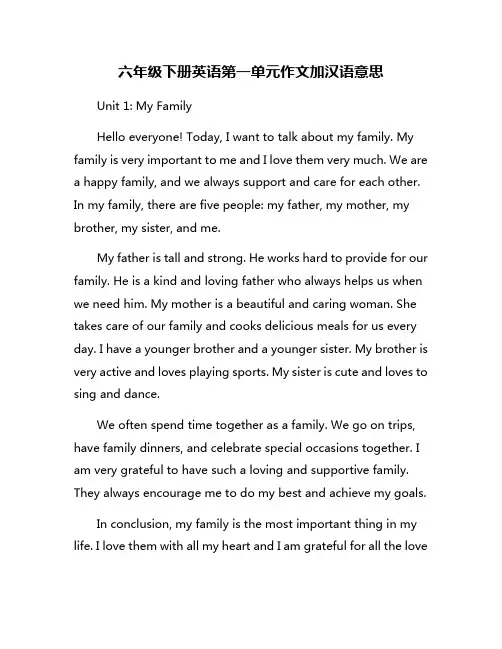 六年级下册英语第一单元作文加汉语意思

Unit 1: My Family

Hello everyone! Today, I want to talk about my family. My family is very important to me and I love them very much. We are a happy family, and we always support and care for each other. In my family, there are five people: my father, my mother, my brother, my sister, and me.

My father is tall and strong. He works hard to provide for our family. He is a kind and loving father who always helps us when we need him. My mother is a beautiful and caring woman. She takes care of our family and cooks delicious meals for us every day. I have a younger brother and a younger sister. My brother is very active and loves playing sports. My sister is cute and loves to sing and dance.

We often spend time together as a family. We go on trips, have family dinners, and celebrate special occasions together. I am very grateful to have such a loving and supportive family. They always encourage me to do my best and achieve my goals.

In conclusion, my family is the most important thing in my life. I love them with all my heart and I am grateful for all the love